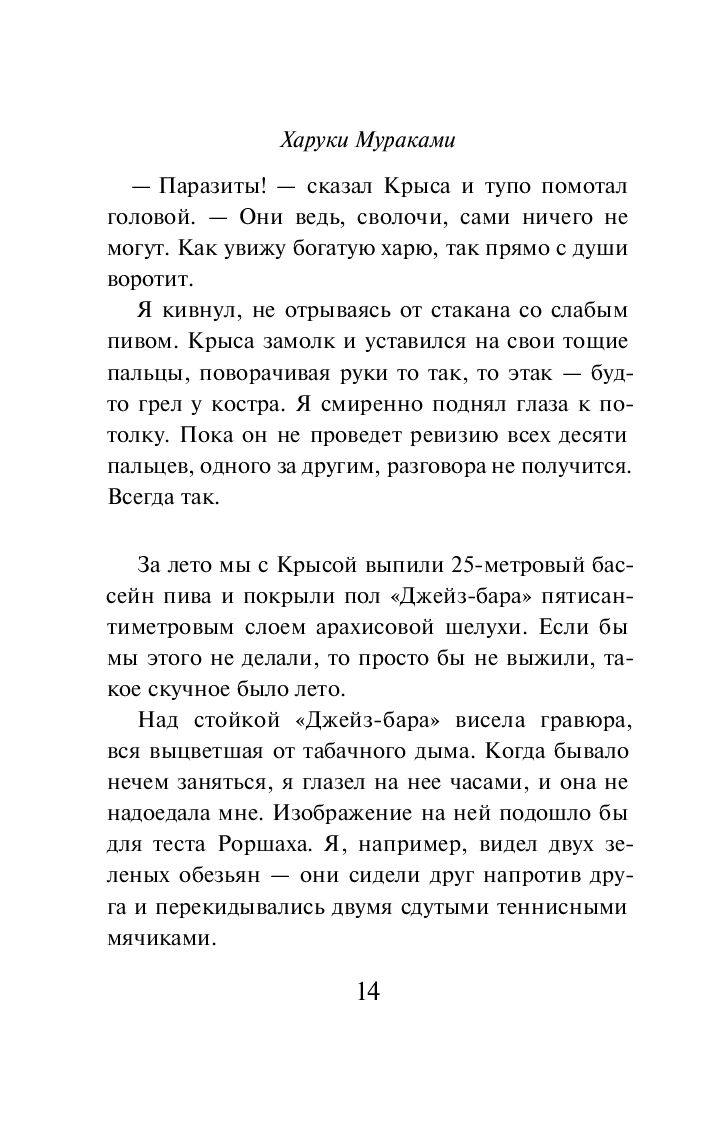 Харуки Мураками

— Паразиты! — сказал Крыса и тупо помотал головой. — Они ведь, сволочи, сами ничего не могут. Как увижу богатую харю, так прямо с души воротит.

Я кивнул, не отрываясь от стакана со слабым пивом. Крыса замолк и уставился на свои тощие пальцы, поворачивая руки то так, то этак — будто грел у костра. Я смиренно поднял глаза к потолку. Пока он не проведет ревизию всех десяти пальцев, одного за другим, разговора не получится. Всегда так.

За лето мы с Крысой выпили 25-метровый бассейн пива и покрыли пол «Джейз-бара» пятисантиметровым слоем арахисовой шелухи. Если бы мы этого не делали, то просто бы не выжили, такое скучное было лето.

Над стойкой «Джейз-бара» висела гравюра, вся выцветшая от табачного дыма. Когда бывало нечем заняться, я глазел на нее часами, и она не надоедала мне. Изображение на ней подошло бы для теста Роршаха. Я, например, видел двух зеленых обезьян — они сидели друг напротив друга и перекидывались двумя сдутыми теннисными мячиками.

14